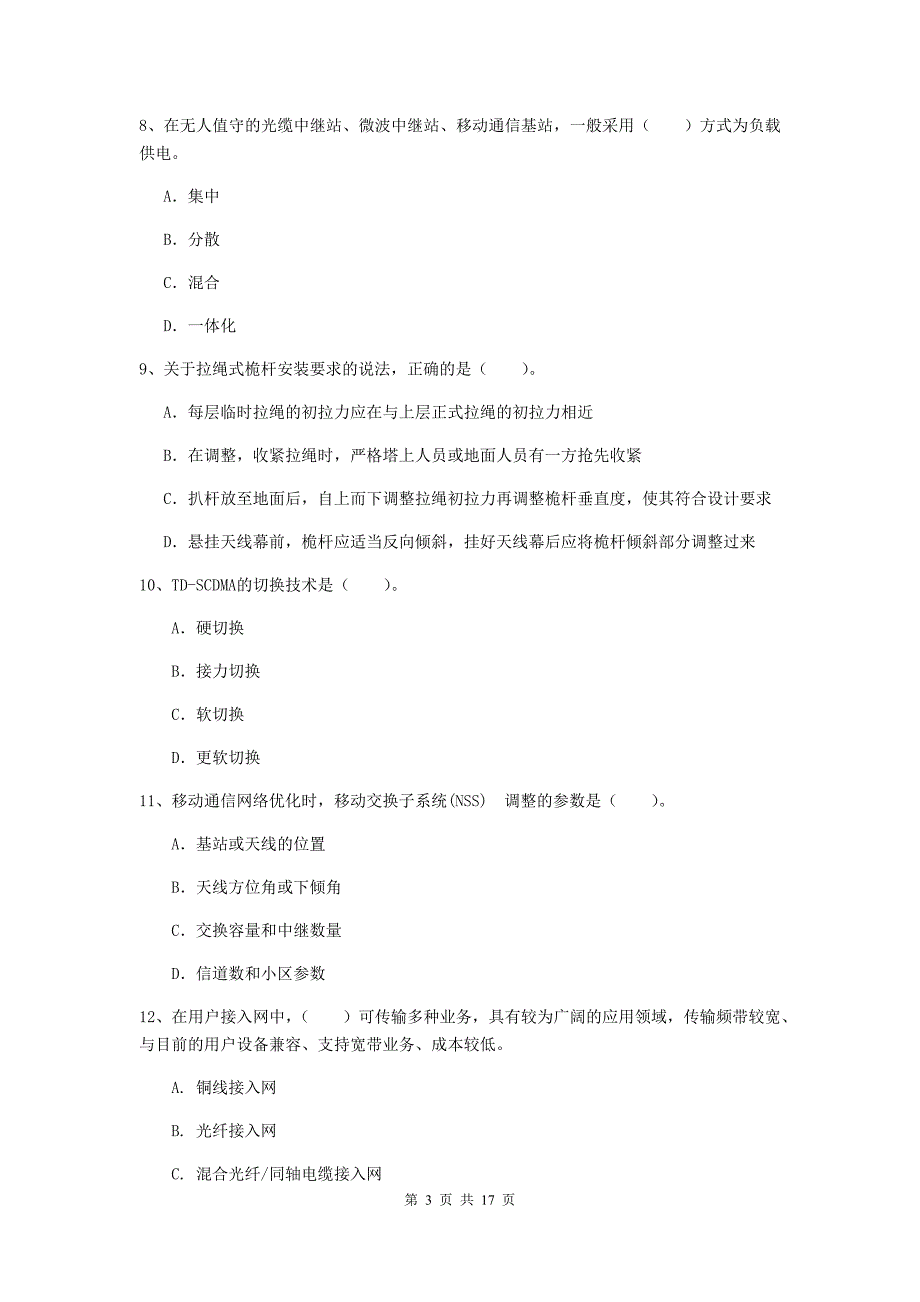 8、在无人值守的光缆中继站、微波中继站、移动通信基站，一般采用（　　）方式为负载供电。

A. 集中

B. 分散

C. 混合

D. 一体化

9、关于拉绳式桅杆安装要求的说法，正确的是（　　）。

A. 每层临时拉绳的初拉力应在与上层正式拉绳的初拉力相近

B. 在调整，收紧拉绳时，严格塔上人员或地面人员有一方抢先收紧

C. 扒杆放至地面后，自上而下调整拉绳初拉力再调整桅杆垂直度，使其符合设计要求

D. 悬挂天线幕前，桅杆应适当反向倾斜，挂好天线幕后应将桅杆倾斜部分调整过来

10、TD-SCDMA的切换技术是（　　）。

A. 硬切换

B. 接力切换

C. 软切换

D. 更软切换

11、移动通信网络优化时，移动交换子系统(NSS)　调整的参数是（　　）。

A. 基站或天线的位置

B. 天线方位角或下倾角

C. 交换容量和中继数量

D. 信道数和小区参数

12、在用户接入网中，（　　）可传输多种业务，具有较为广阔的应用领域，传输频带较宽、与目前的用户设备兼容、支持宽带业务、成本较低。

A. 铜线接入网

B. 光纤接入网

C. 混合光纤/同轴电缆接入网

第 3 页 共 17 页